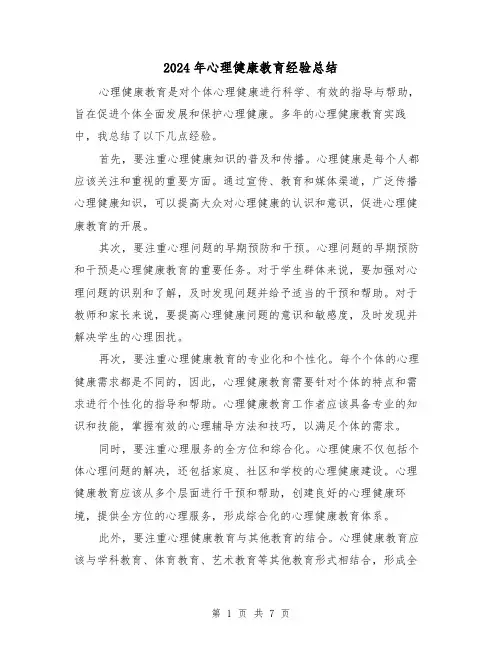 2024年心理健康教育经验总结

心理健康教育是对个体心理健康进行科学、有效的指导与帮助，旨在促进个体全面发展和保护心理健康。多年的心理健康教育实践中，我总结了以下几点经验。

首先，要注重心理健康知识的普及和传播。心理健康是每个人都应该关注和重视的重要方面。通过宣传、教育和媒体渠道，广泛传播心理健康知识，可以提高大众对心理健康的认识和意识，促进心理健康教育的开展。

其次，要注重心理问题的早期预防和干预。心理问题的早期预防和干预是心理健康教育的重要任务。对于学生群体来说，要加强对心理问题的识别和了解，及时发现问题并给予适当的干预和帮助。对于教师和家长来说，要提高心理健康问题的意识和敏感度，及时发现并解决学生的心理困扰。

再次，要注重心理健康教育的专业化和个性化。每个个体的心理健康需求都是不同的，因此，心理健康教育需要针对个体的特点和需求进行个性化的指导和帮助。心理健康教育工作者应该具备专业的知识和技能，掌握有效的心理辅导方法和技巧，以满足个体的需求。

同时，要注重心理服务的全方位和综合化。心理健康不仅包括个体心理问题的解决，还包括家庭、社区和学校的心理健康建设。心理健康教育应该从多个层面进行干预和帮助，创建良好的心理健康环境，提供全方位的心理服务，形成综合化的心理健康教育体系。

此外，要注重心理健康教育与其他教育的结合。心理健康教育应该与学科教育、体育教育、艺术教育等其他教育形式相结合，形成全

第 1 页 共 7 页